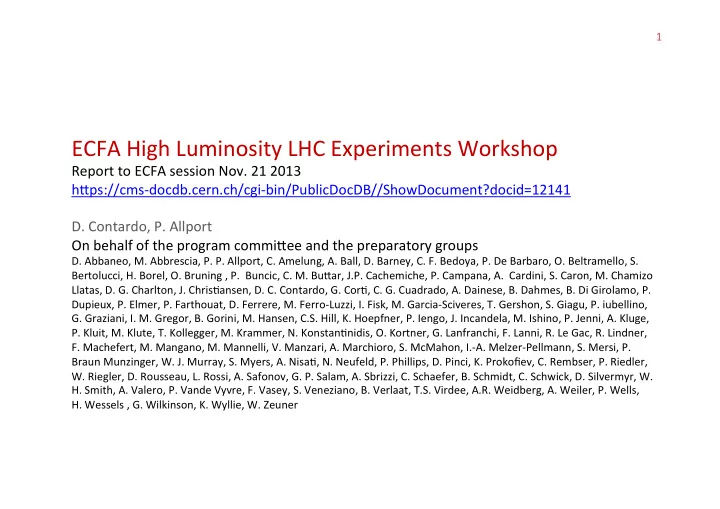 1

ECFA High Luminosity LHC Experiments Workshop
Report to ECFA session Nov. 21 2013
https://cms-docdb.cern.ch/cgi-bin/PublicDocDB//ShowDocument?docid=12141

D. Contardo, P. Allport
On behalf of the program committee and the preparatory groups
D. Abbaneo, M. Abbrescia, P. P. Allport, C. Amelung, A. Ball, D. Barney, C. F. Bedoya, P. De Barbaro, O. Beltramello, S. Bertolucci, H. Borel, O. Bruning , P. Buncic, C. M. Buttar, J.P. Cachemiche, P. Campana, A. Cardini, S. Caron, M. Chamizo Llatas, D. G. Charlton, J. Christiansen, D. C. Contardo, G. Corti, C. G. Cuadrado, A. Dainese, B. Dahmes, B. Di Girolamo, P. Dupieux, P. Elmer, P. Farthouat, D. Ferrere, M. Ferro-Luzzi, I. Fisk, M. Garcia-Sciveres, T. Gershon, S. Giagu, P. iubellino, G. Graziani, I. M. Gregor, B. Gorini, M. Hansen, C.S. Hill, K. Hoepfner, P. Iengo, J. Incandela, M. Ishino, P. Jenni, A. Kluge, P. Kluit, M. Klute, T. Kollegger, M. Krammer, N. Konstantinidis, O. Kortner, G. Lanfranchi, F. Lanni, R. Le Gac, R. Lindner, F. Machefert, M. Mangano, M. Mannelli, V. Manzari, A. Marchioro, S. McMahon, I.-A. Melzer-Pellmann, S. Mersi, P. Braun Munzinger, W. J. Murray, S. Myers, A. Nisati, N. Neufeld, P. Phillips, D. Pinci, K. Prokofiev, C. Rembser, P. Riedler, W. Riegler, D. Rousseau, L. Rossi, A. Safonov, G. P. Salam, A. Sbrizzi, C. Schaefer, B. Schmidt, C. Schwick, D. Silvermyr, W. H. Smith, A. Valero, P. Vande Vyvre, F. Vasey, S. Veneziano, B. Verlaat, T.S. Virdee, A.R. Weidberg, A. Weiler, P. Wells, H. Wessels , G. Wilkinson, K. Wyllie, W. Zeuner